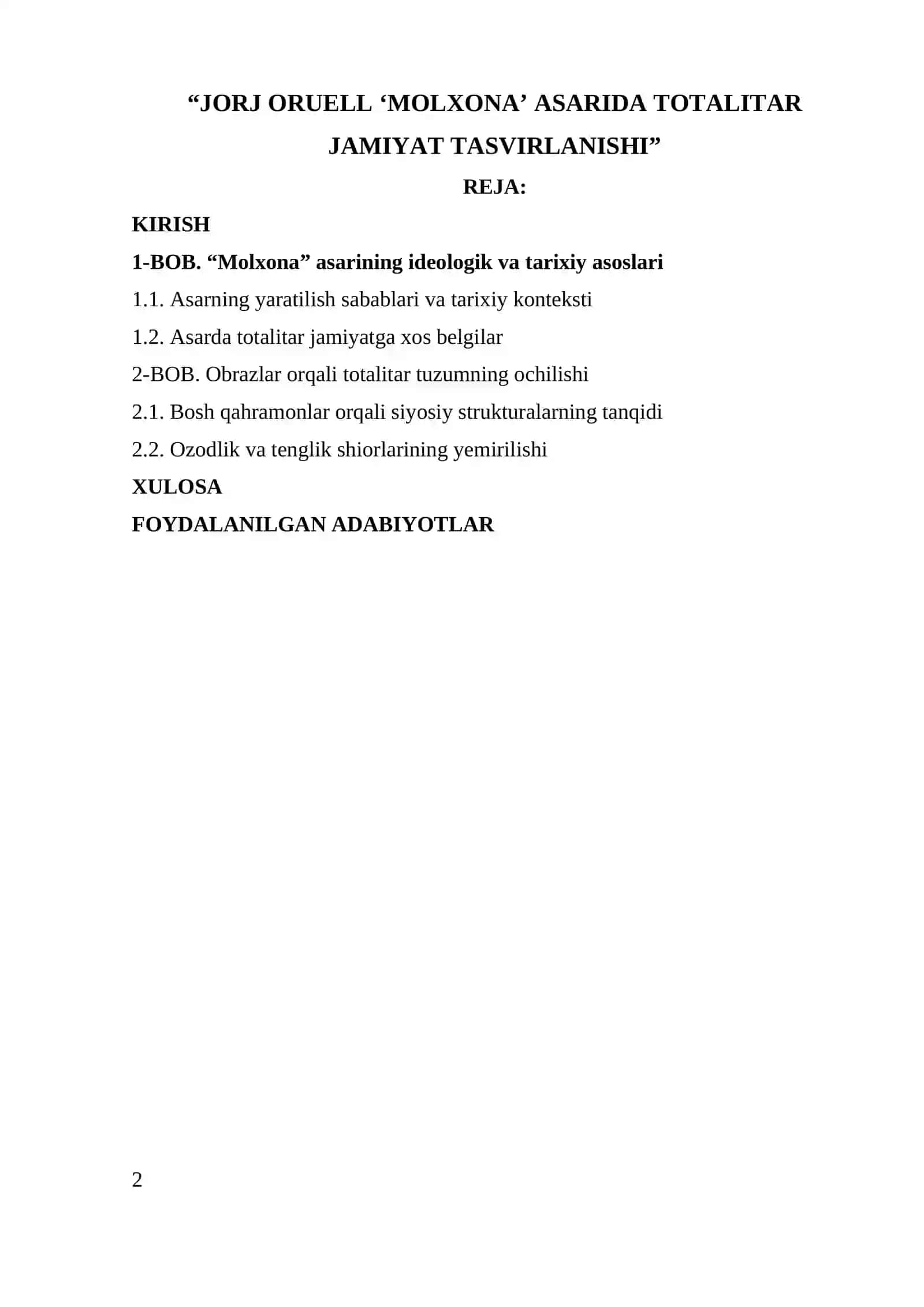 "JORJ ORUELL 'MOLXONA' ASARIDA TOTALITAR JAMIYAT TASVIRLANISHI"

REJA:

KIRISH

1-BOB. "Molxona" asarining ideologik va tarixiy asoslari

1.1. Asarning yaratilish sabablari va tarixiy konteksti

1.2. Asarda totalitar jamiyatga xos belgilar

2-BOB. Obrazlar orqali totalitar tuzumning ochilishi

2.1. Bosh qahramonlar orqali siyosiy strukturalarning tanqidi

2.2. Ozodlik va tenglik shiorlarining yemirilishi

XULOSA

FOYDALANILGAN ADABIYOTLAR

2